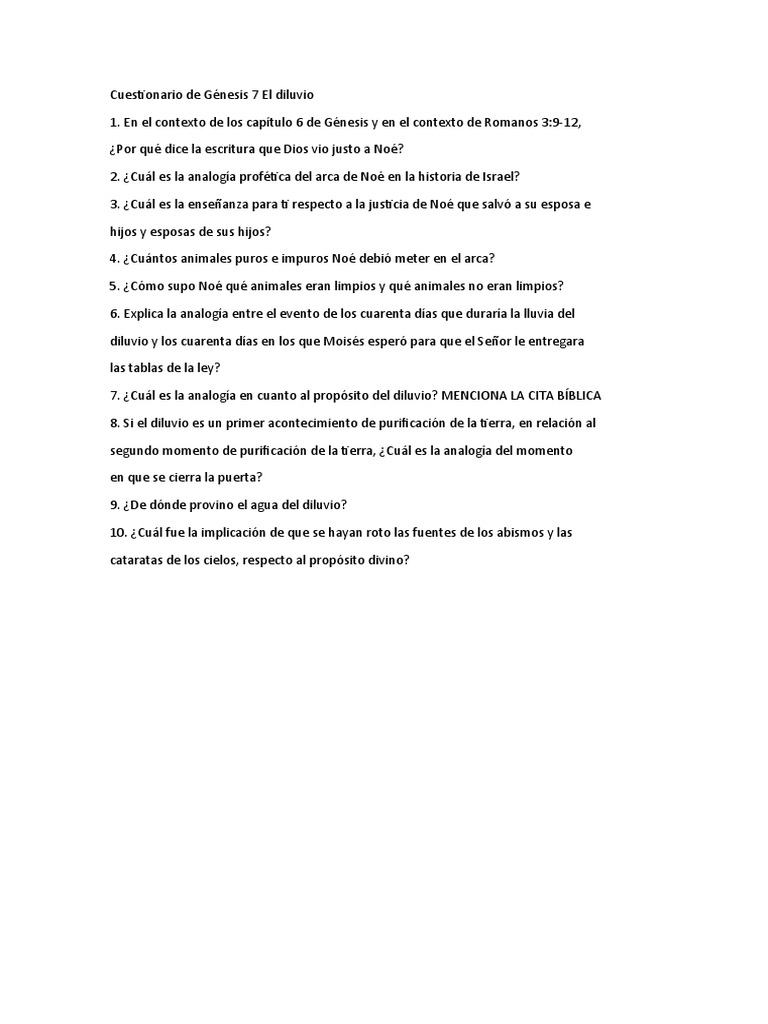 Cuestionario de Génesis 7 El diluvio

1. En el contexto de los capítulo 6 de Génesis y en el contexto de Romanos 3:9-12, ¿Por qué dice la escritura que Dios vio justo a Noé?

2. ¿Cuál es la analogía profética del arca de Noé en la historia de Israel?

3. ¿Cuál es la enseñanza para ti respecto a la justicia de Noé que salvó a su esposa e hijos y esposas de sus hijos?

4. ¿Cuántos animales puros e impuros Noé debió meter en el arca?

5. ¿Cómo supo Noé qué animales eran limpios y qué animales no eran limpios?

6. Explica la analogía entre el evento de los cuarenta días que duraría la lluvia del diluvio y los cuarenta días en los que Moisés esperó para que el Señor le entregara las tablas de la ley?

7. ¿Cuál es la analogía en cuanto al propósito del diluvio? MENCIONA LA CITA BÍBLICA

8. Si el diluvio es un primer acontecimiento de purificación de la tierra, en relación al segundo momento de purificación de la tierra, ¿Cuál es la analogía del momento en que se cierra la puerta?

9. ¿De dónde provino el agua del diluvio?

10. ¿Cuál fue la implicación de que se hayan roto las fuentes de los abismos y las cataratas de los cielos, respecto al propósito divino?